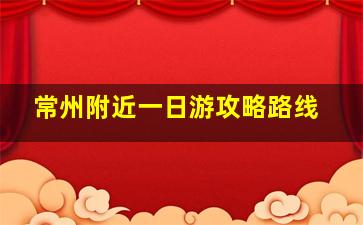 常州附近一日游攻略路线